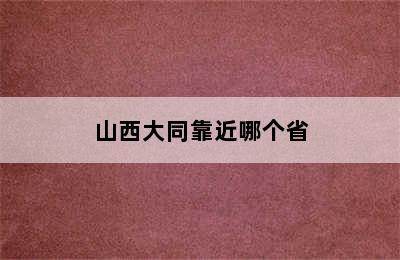 山西大同靠近哪个省